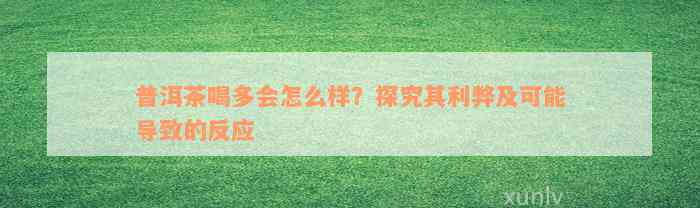 普洱茶喝多会怎么样？探究其利弊及可能导致的反应

xunlv